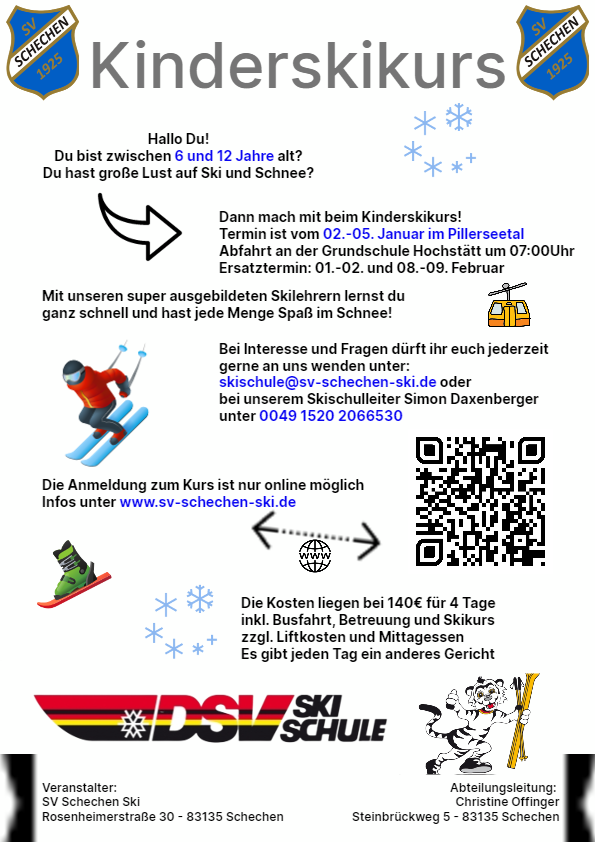 SV SCHECHEN 1925

Kinderskikurs

SV SCHECHEN 1925

Hallo Du!
Du bist zwischen 6 und 12 Jahre alt?
Du hast große Lust auf Ski und Schnee?

Dann mach mit beim Kinderskikurs!
Termin ist vom 02.-05. Januar im Pillerseetal
Abfahrt an der Grundschule Hochstätt um 07:00Uhr
Ersatztermin: 01.-02. und 08.-09. Februar

Mit unseren super ausgebildeten Skilehrern lernst du ganz schnell und hast jede Menge Spaß im Schnee!

Bei Interesse und Fragen dürft ihr euch jederzeit gerne an uns wenden unter:
skischule@sv-schechen-ski.de oder
bei unserem Skischulleiter Simon Daxenberger unter 0049 1520 2066530

Die Anmeldung zum Kurs ist nur online möglich
Infos unter www.sv-schechen-ski.de

www

Die Kosten liegen bei 140€ für 4 Tage
inkl. Busfahrt, Betreuung und Skikurs
zzgl. Liftkosten und Mittagessen
Es gibt jeden Tag ein anderes Gericht

DSV SKI SCHULE

Veranstalter:
SV Schechen Ski
Rosenheimerstraße 30 - 83135 Schechen

Abteilungsleitung:
Christine Offinger
Steinbrückweg 5 - 83135 Schechen